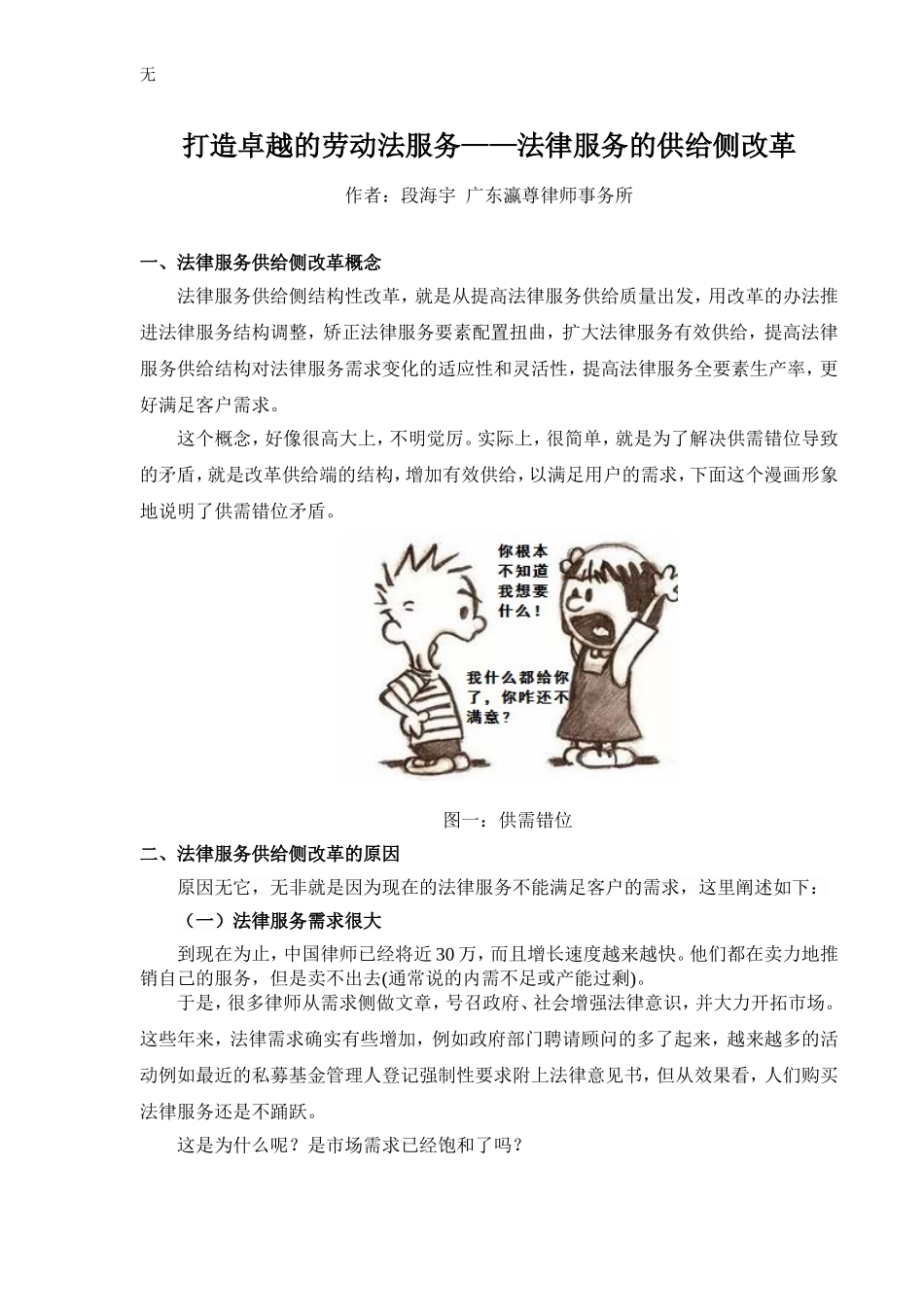 无

打造卓越的劳动法服务——法律服务的供给侧改革

作者：段海宇 广东瀛尊律师事务所

一、法律服务供给侧改革概念

法律服务供给侧结构性改革，就是从提高法律服务供给质量出发，用改革的办法推进法律服务结构调整，矫正法律服务要素配置扭曲，扩大法律服务有效供给，提高法律服务供给结构对法律服务需求变化的适应性和灵活性，提高法律服务全要素生产率，更好满足客户需求。

这个概念，好像很高大上，不明觉厉。实际上，很简单，就是为了解决供需错位导致的矛盾，就是改革供给端的结构，增加有效供给，以满足用户的需求，下面这个漫画形象地说明了供需错位矛盾。

你根本不知道我想要什么！

我什么都给你了，你咋还不满意？

图一：供需错位

二、法律服务供给侧改革的原因

原因无它，无非就是因为现在的法律服务不能满足客户的需求，这里阐述如下：

（一）法律服务需求很大

到现在为止，中国律师已经将近30万，而且增长速度越来越快。他们都在卖力地推销自己的服务，但是卖不出去(通常说的内需不足或产能过剩)。

于是，很多律师从需求侧做文章，号召政府、社会增强法律意识，并大力开拓市场。这些年来，法律需求确实有些增加，例如政府部门聘请顾问的多了起来，越来越多的活动例如最近的私募基金管理人登记强制性要求附上法律意见书，但从效果看，人们购买法律服务还是不踊跃。

这是为什么呢？是市场需求已经饱和了吗？